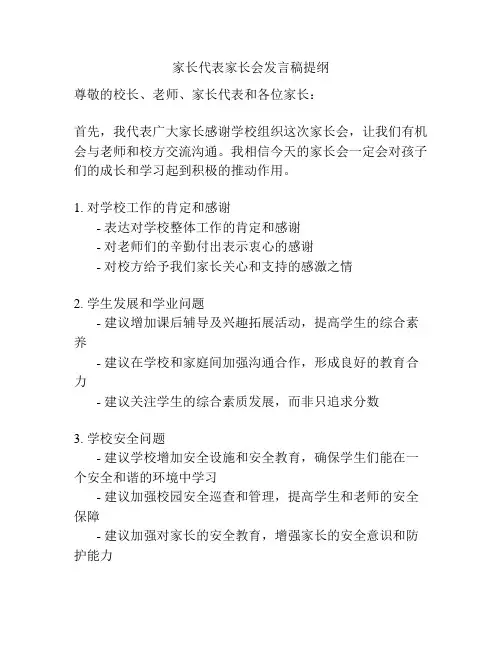 家长代表家长会发言稿提纲

尊敬的校长、老师、家长代表和各位家长：

首先，我代表广大家长感谢学校组织这次家长会，让我们有机会与老师和校方交流沟通。我相信今天的家长会一定会对孩子们的成长和学习起到积极的推动作用。

1. 对学校工作的肯定和感谢
- 表达对学校整体工作的肯定和感谢
- 对老师们的辛勤付出表示衷心的感谢
- 对校方给予我们家长关心和支持的感激之情

2. 学生发展和学业问题
- 建议增加课后辅导及兴趣拓展活动，提高学生的综合素养
- 建议在学校和家庭间加强沟通合作，形成良好的教育合力
- 建议关注学生的综合素质发展，而非只追求分数

3. 学校安全问题
- 建议学校增加安全设施和安全教育，确保学生们能在一个安全和谐的环境中学习
- 建议加强校园安全巡查和管理，提高学生和老师的安全保障
- 建议加强对家长的安全教育，增强家长的安全意识和防护能力